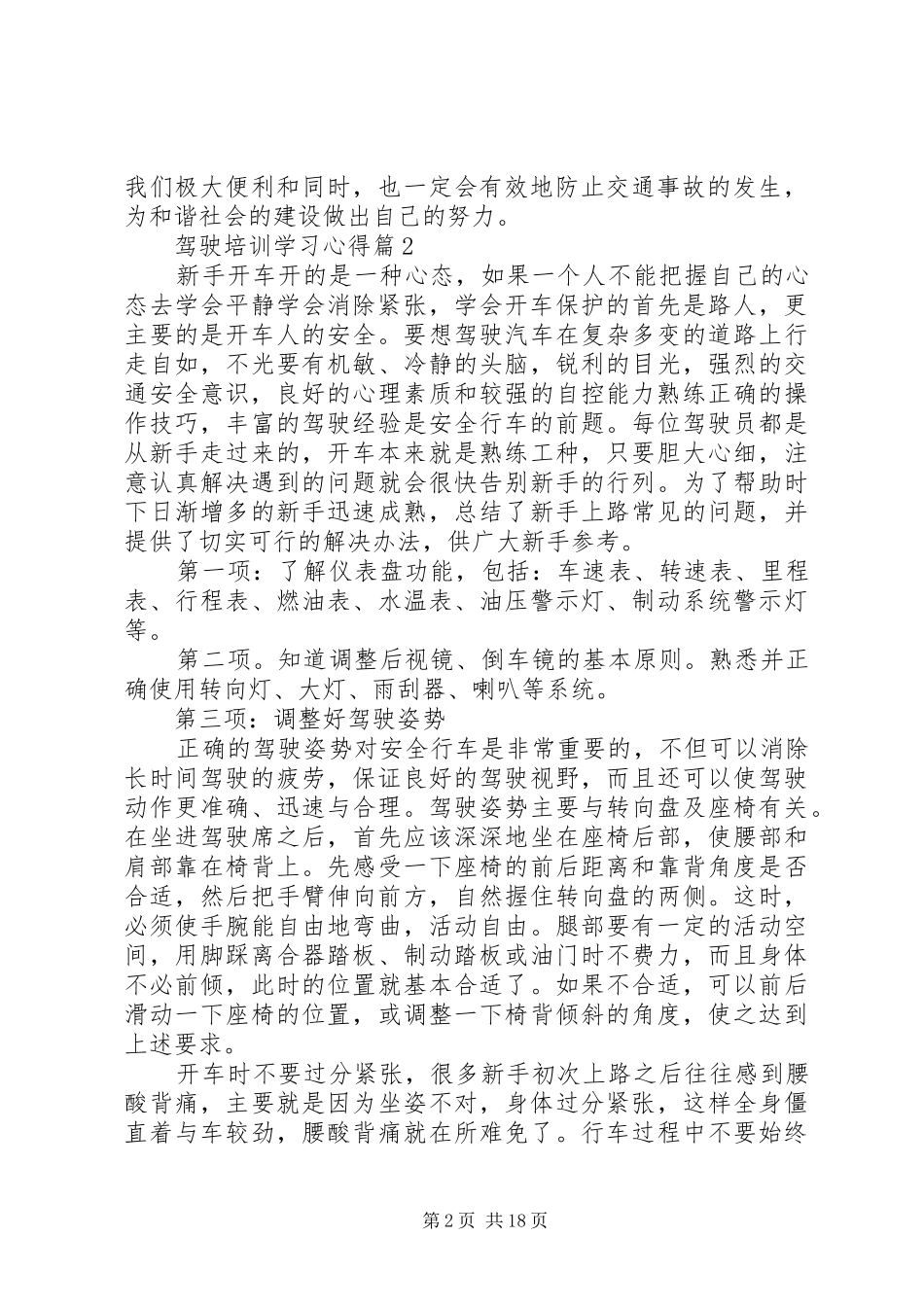 我们极大便利和同时，也一定会有效地防止交通事故的发生，为和谐社会的建设做出自己的努力。

驾驶培训学习心得篇2

新手开车开的是一种心态，如果一个人不能把握自己的心态去学会平静学会消除紧张，学会开车保护的首先是路人，更主要的是开车人的安全。要想驾驶汽车在复杂多变的道路上行走自如，不光要有机敏、冷静的头脑，锐利的目光，强烈的交通安全意识，良好的心理素质和较强的自控能力熟练正确的操作技巧，丰富的驾驶经验是安全行车的前题。每位驾驶员都是从新手走过来的，开车本来就是熟练工种，只要胆大心细，注意认真解决遇到的问题就会很快告别新手的行列。为了帮助时下日渐增多的新手迅速成熟，总结了新手上路常见的问题，并提供了切实可行的解决办法，供广大新手参考。

第一项：了解仪表盘功能，包括：车速表、转速表、里程表、行程表、燃油表、水温表、油压警示灯、制动系统警示灯等。

第二项。知道调整后视镜、倒车镜的基本原则。熟悉并正确使用转向灯、大灯、雨刮器、喇叭等系统。

第三项：调整好驾驶姿势

正确的驾驶姿势对安全行车是非常重要的，不但可以消除长时间驾驶的疲劳，保证良好的驾驶视野，而且还可以使驾驶动作更准确、迅速与合理。驾驶姿势主要与转向盘及座椅有关。在坐进驾驶席之后，首先应该深深地坐在座椅后部，使腰部和肩部靠在椅背上。先感受一下座椅的前后距离和靠背角度是否合适，然后把手臂伸向前方，自然握住转向盘的两侧。这时，必须使手腕能自由地弯曲，活动自由。腿部要有一定的活动空间，用脚踩离合器踏板、制动踏板或油门时不费力，而且身体不必前倾，此时的位置就基本合适了。如果不合适，可以前后滑动一下座椅的位置，或调整一下椅背倾斜的角度，使之达到上述要求。

开车时不要过分紧张，很多新手初次上路之后往往感到腰酸背痛，主要就是因为坐姿不对，身体过分紧张，这样全身僵直着与车较劲，腰酸背痛就在所难免了。行车过程中不要始终

第2页 共18页